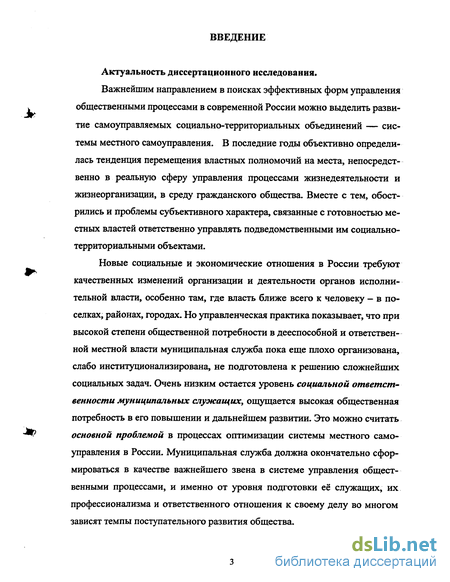 ВВЕДЕНИЕ

Актуальность диссертационного исследования.

Важнейшим направлением в поисках эффективных форм управления общественными процессами в современной России можно выделить развитие самоуправляемых социально-территориальных объединений — системы местного самоуправления. В последние годы объективно определилась тенденция перемещения властных полномочий на места, непосредственно в реальную сферу управления процессами жизнедеятельности и жизнеорганизации, в среду гражданского общества. Вместе с тем, обострились и проблемы субъективного характера, связанные с готовностью местных властей ответственно управлять подведомственными им социально-территориальными объектами.

Новые социальные и экономические отношения в России требуют качественных изменений организации и деятельности органов исполнительной власти, особенно там, где власть ближе всего к человеку – в поселках, районах, городах. Но управленческая практика показывает, что при высокой степени общественной потребности в дееспособной и ответственной местной власти муниципальная служба пока еще плохо организована, слабо институционализирована, не подготовлена к решению сложнейших социальных задач. Очень низким остается уровень социальной ответственности муниципальных служащих, ощущается высокая общественная потребность в его повышении и дальнейшем развитии. Это можно считать основной проблемой в процессах оптимизации системы местного самоуправления в России. Муниципальная служба должна окончательно сформироваться в качестве важнейшего звена в системе управления общественными процессами, и именно от уровня подготовки её служащих, их профессионализма и ответственного отношения к своему делу во многом зависят темпы поступательного развития общества.

3

dsLib.net
библиотека диссертаций